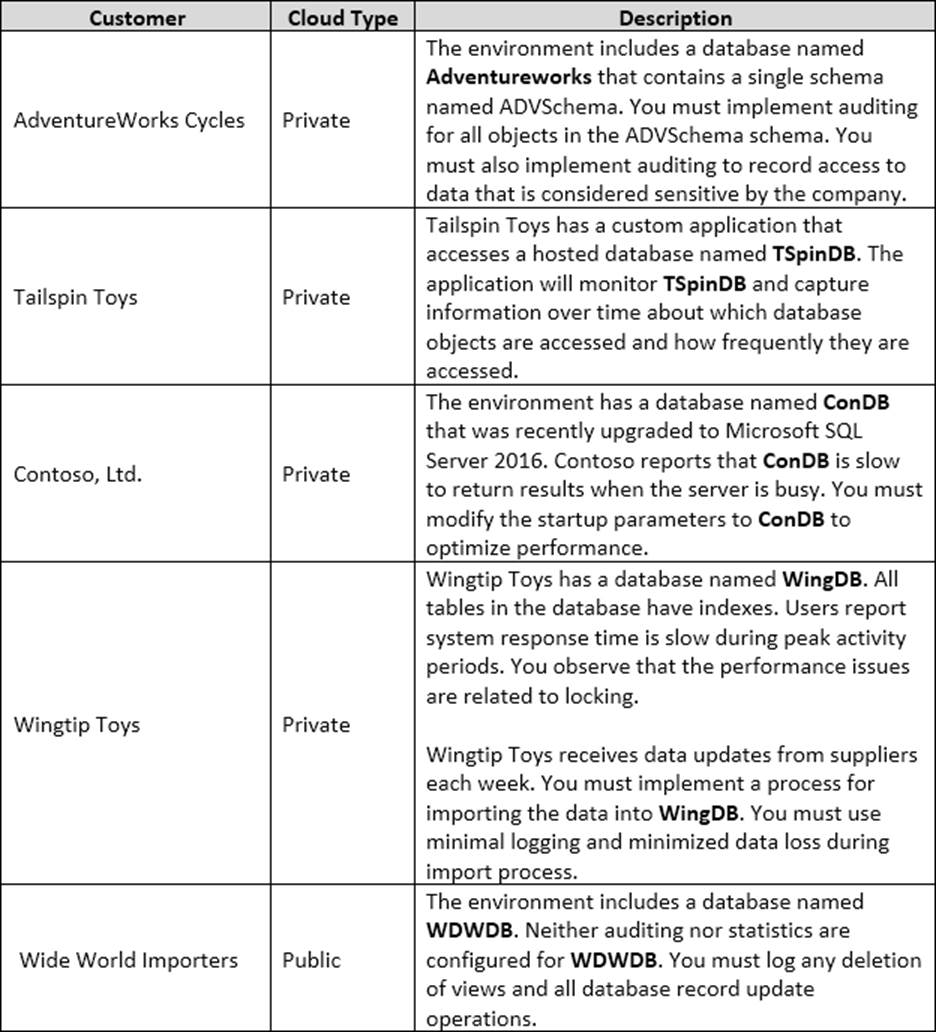 | Customer | Cloud Type | Description |
|---|---|---|
| AdventureWorks Cycles | Private | The environment includes a database named **Adventureworks** that contains a single schema named ADVSchema. You must implement auditing for all objects in the ADVSchema schema. You must also implement auditing to record access to data that is considered sensitive by the company. |
| Tailspin Toys | Private | Tailspin Toys has a custom application that accesses a hosted database named **TSpinDB**. The application will monitor **TSpinDB** and capture information over time about which database objects are accessed and how frequently they are accessed. |
| Contoso, Ltd. | Private | The environment has a database named **ConDB** that was recently upgraded to Microsoft SQL Server 2016. Contoso reports that **ConDB** is slow to return results when the server is busy. You must modify the startup parameters to **ConDB** to optimize performance. |
| Wingtip Toys | Private | Wingtip Toys has a database named **WingDB**. All tables in the database have indexes. Users report system response time is slow during peak activity periods. You observe that the performance issues are related to locking.<br><br>Wingtip Toys receives data updates from suppliers each week. You must implement a process for importing the data into **WingDB**. You must use minimal logging and minimized data loss during import process. |
| Wide World Importers | Public | The environment includes a database named **WDWDB**. Neither auditing nor statistics are configured for **WDWDB**. You must log any deletion of views and all database record update operations. |